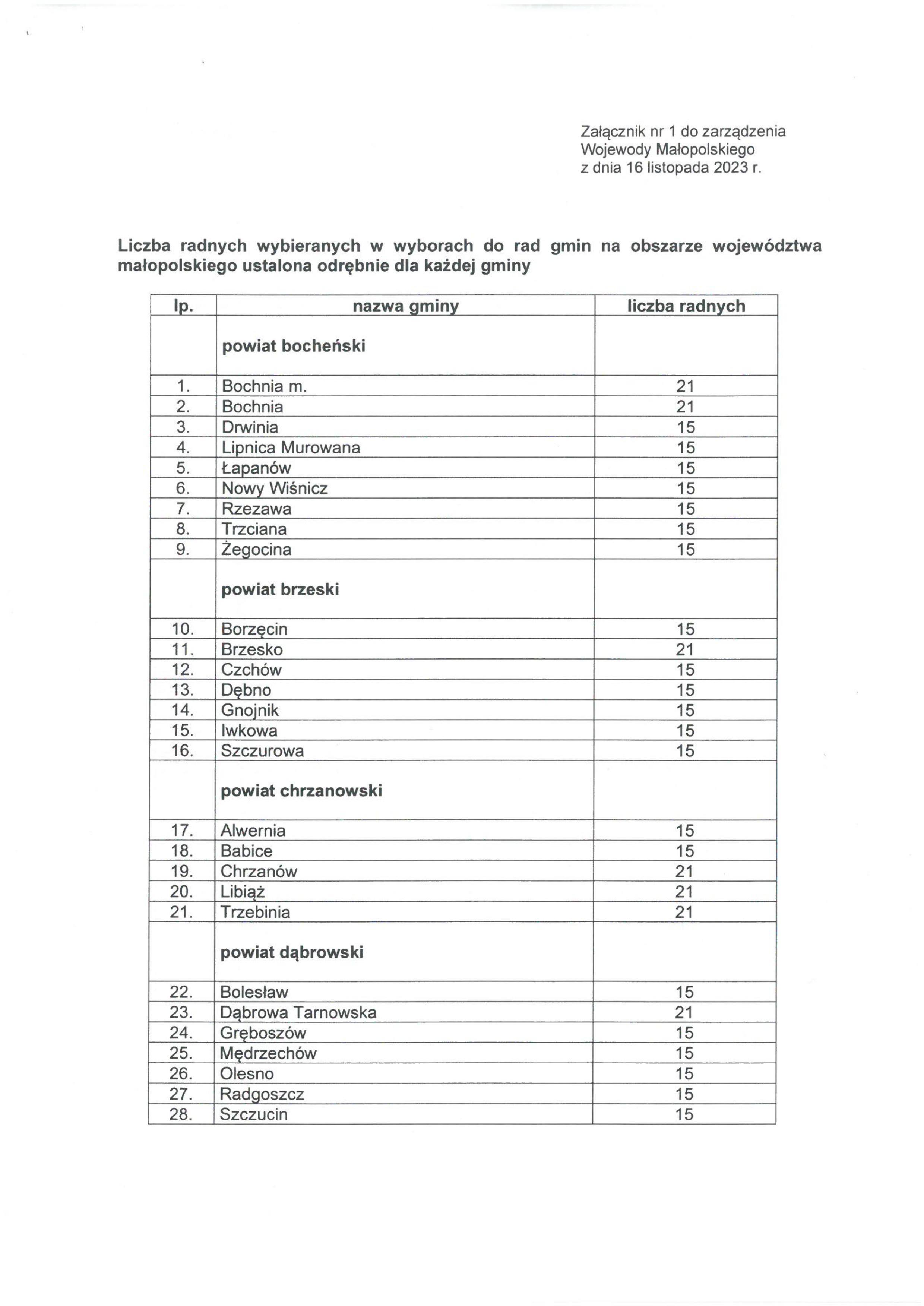 Załącznik nr 1 do zarządzenia
Wojewody Małopolskiego
z dnia 16 listopada 2023 r.

Liczba radnych wybieranych w wyborach do rad gmin na obszarze województwa małopolskiego ustalona odrębnie dla każdej gminy

| lp. | nazwa gminy | liczba radnych |
|---|---|---|
| | powiat bocheński | |
| 1. | Bochnia m. | 21 |
| 2. | Bochnia | 21 |
| 3. | Drwinia | 15 |
| 4. | Lipnica Murowana | 15 |
| 5. | Łapanów | 15 |
| 6. | Nowy Wiśnicz | 15 |
| 7. | Rzezawa | 15 |
| 8. | Trzciana | 15 |
| 9. | Żegocina | 15 |
| | powiat brzeski | |
| 10. | Borzęcin | 15 |
| 11. | Brzesko | 21 |
| 12. | Czchów | 15 |
| 13. | Dębno | 15 |
| 14. | Gnojnik | 15 |
| 15. | Iwkowa | 15 |
| 16. | Szczurowa | 15 |
| | powiat chrzanowski | |
| 17. | Alwernia | 15 |
| 18. | Babice | 15 |
| 19. | Chrzanów | 21 |
| 20. | Libiąż | 21 |
| 21. | Trzebinia | 21 |
| | powiat dąbrowski | |
| 22. | Bolesław | 15 |
| 23. | Dąbrowa Tarnowska | 21 |
| 24. | Gręboszów | 15 |
| 25. | Mędrzechów | 15 |
| 26. | Olesno | 15 |
| 27. | Radgoszcz | 15 |
| 28. | Szczucin | 15 |